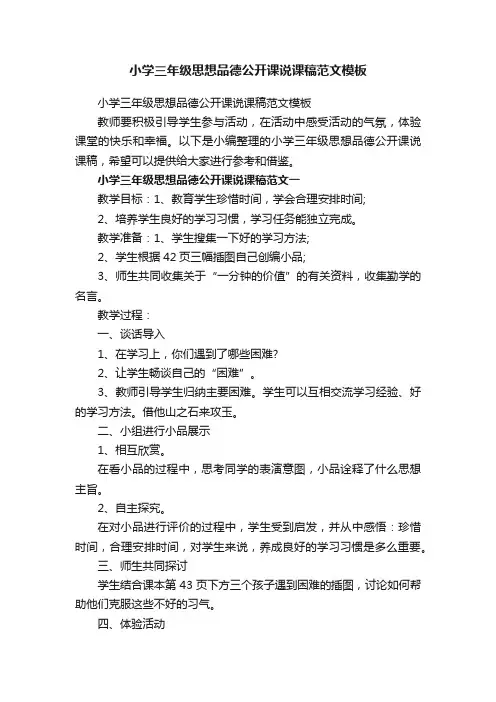 小学三年级思想品德公开课说课稿范文模板

小学三年级思想品德公开课说课稿范文模板

教师要积极引导学生参与活动，在活动中感受活动的气氛，体验课堂的快乐和幸福。以下是小编整理的小学三年级思想品德公开课说课稿，希望可以提供给大家进行参考和借鉴。

小学三年级思想品德公开课说课稿范文一

教学目标：1、教育学生珍惜时间，学会合理安排时间;

2、培养学生良好的学习习惯，学习任务能独立完成。

教学准备：1、学生搜集一下好的学习方法;

2、学生根据42页三幅插图自己创编小品;

3、师生共同收集关于“一分钟的价值”的有关资料，收集勤学的名言。

教学过程：

一、谈话导入

1、在学习上，你们遇到了哪些困难?

2、让学生畅谈自己的“困难”。

3、教师引导学生归纳主要困难。学生可以互相交流学习经验、好的学习方法。借他山之石来攻玉。

二、小组进行小品展示

1、相互欣赏。

在看小品的过程中，思考同学的表演意图，小品诠释了什么思想主旨。

2、自主探究。

在对小品进行评价的过程中，学生受到启发，并从中感悟：珍惜时间，合理安排时间，对学生来说，养成良好的学习习惯是多么重要。

三、师生共同探讨

学生结合课本第43页下方三个孩子遇到困难的插图，讨论如何帮助他们克服这些不好的习气。

四、体验活动